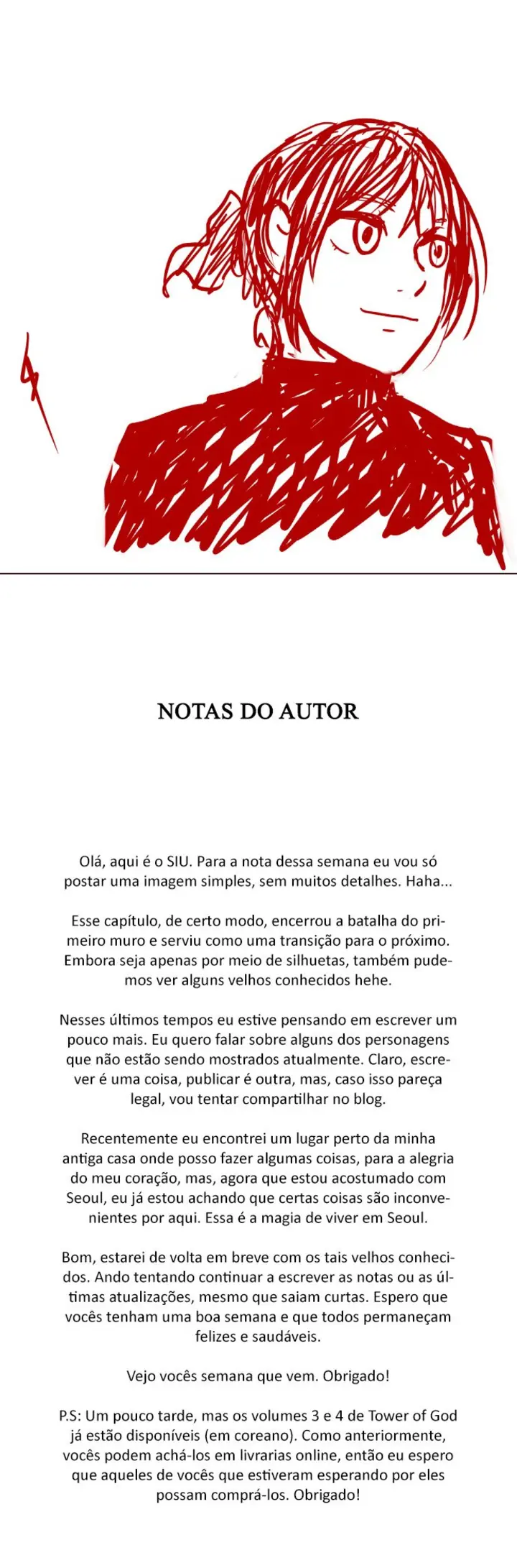 NOTAS DO AUTOR

Olá, aqui é o SIU. Para a nota dessa semana eu vou só postar uma imagem simples, sem muitos detalhes. Haha...

Esse capítulo, de certo modo, encerrou a batalha do primeiro muro e serviu como uma transição para o próximo. Embora seja apenas por meio de silhuetas, também pudemos ver alguns velhos conhecidos hehe.

Nesses últimos tempos eu estive pensando em escrever um pouco mais. Eu quero falar sobre alguns dos personagens que não estão sendo mostrados atualmente. Claro, escrever é uma coisa, publicar é outra, mas, caso isso pareça legal, vou tentar compartilhar no blog.

Recentemente eu encontrei um lugar perto da minha antiga casa onde posso fazer algumas coisas, para a alegria do meu coração, mas, agora que estou acostumado com Seoul, eu já estou achando que certas coisas são inconvenientes por aqui. Essa é a magia de viver em Seoul.

Bom, estarei de volta em breve com os tais velhos conhecidos. Ando tentando continuar a escrever as notas ou as últimas atualizações, mesmo que saiam curtas. Espero que vocês tenham uma boa semana e que todos permaneçam felizes e saudáveis.

Vejo vocês semana que vem. Obrigado!

P.S: Um pouco tarde, mas os volumes 3 e 4 de Tower of God já estão disponíveis (em coreano). Como anteriormente, vocês podem achá-los em livrarias online, então eu espero que aqueles de vocês que estiveram esperando por eles possam comprá-los. Obrigado!